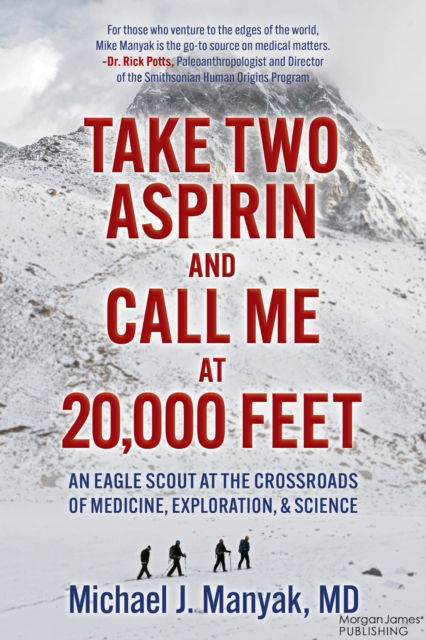 For those who venture to the edges of the world, Mike Manyak is the go-to source on medical matters.
-Dr. Rick Potts, Paleoanthropologist and Director of the Smithsonian Human Origins Program

TAKE TWO ASPIRIN AND CALL ME AT 20,000 FEET

AN EAGLE SCOUT AT THE CROSSROADS OF MEDICINE, EXPLORATION, & SCIENCE

Michael J. Manyak, MD

Morgan James PUBLISHING